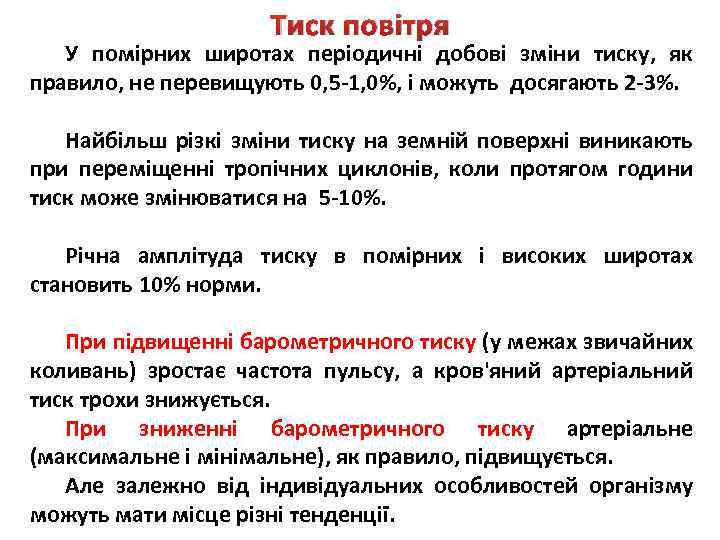 Тиск повітря

У помірних широтах періодичні добові зміни тиску, як правило, не перевищують 0,5-1,0%, і можуть досягають 2-3%.

Найбільш різкі зміни тиску на земній поверхні виникають при переміщенні тропічних циклонів, коли протягом години тиск може змінюватися на 5-10%.

Річна амплітуда тиску в помірних і високих широтах становить 10% норми.

При підвищенні барометричного тиску (у межах звичайних коливань) зростає частота пульсу, а кров'яний артеріальний тиск трохи знижується.

При зниженні барометричного тиску артеріальне (максимальне і мінімальне), як правило, підвищується.

Але залежно від індивідуальних особливостей організму можуть мати місце різні тенденції.